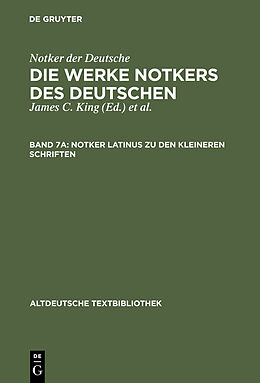 DE GRUYTER

Notker der Deutsche

DIE WERKE NOTKERS DES DEUTSCHEN

James C. King (Ed.) et al.

BAND 7A: NOTKER LATINUS ZU DEN KLEINEREN SCHRIFTEN

ALTDEUTSCHE TEXTBIBLIOTHEK

DE
G